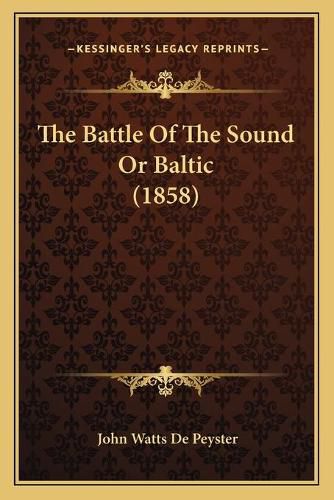 —KESSINGER'S LEGACY REPRINTS—

The Battle Of The Sound Or Baltic (1858)

John Watts De Peyster